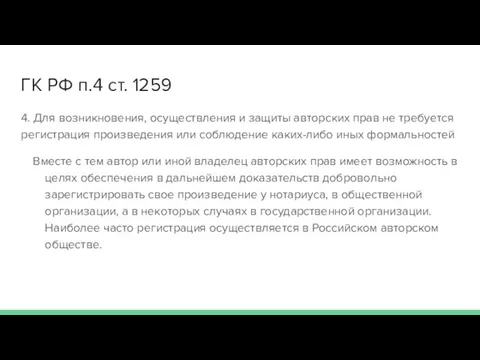 ГК РФ п.4 ст. 1259

4. Для возникновения, осуществления и защиты авторских прав не требуется регистрация произведения или соблюдение каких-либо иных формальностей

Вместе с тем автор или иной владелец авторских прав имеет возможность в целях обеспечения в дальнейшем доказательств добровольно зарегистрировать свое произведение у нотариуса, в общественной организации, а в некоторых случаях в государственной организации. Наиболее часто регистрация осуществляется в Российском авторском обществе.